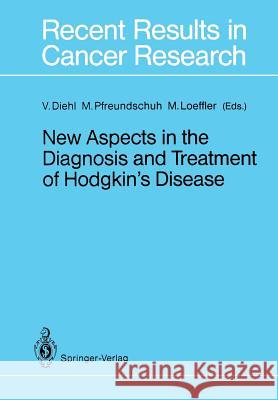 Recent Results in Cancer Research

V. Diehl M. Pfreundschuh M. Loeffler (Eds.)

New Aspects in the Diagnosis and Treatment of Hodgkin's Disease

Springer-Verlag

Kraina Książek